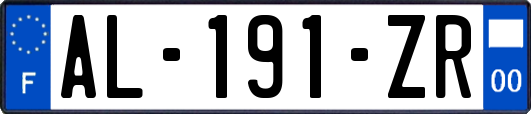 F
AL-191-ZR
00